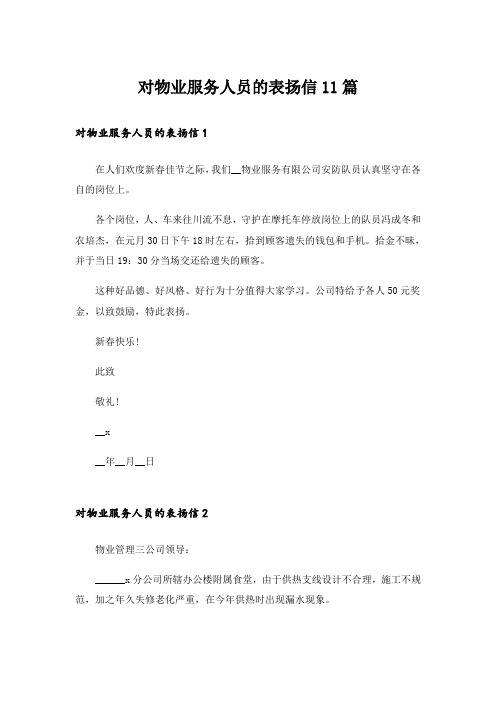 对物业服务人员的表扬信11篇

对物业服务人员的表扬信1

在人们欢度新春佳节之际，我们__物业服务有限公司安防队员认真坚守在各自的岗位上。

各个岗位，人、车来往川流不息，守护在摩托车停放岗位上的队员冯成冬和农培杰，在元月30日下午18时左右，拾到顾客遗失的钱包和手机。拾金不昧，并于当日19：30分当场交还给遗失的顾客。

这种好品德、好风格、好行为十分值得大家学习。公司特给予各人50元奖金，以致鼓励，特此表扬。

新春快乐！

此致

敬礼！

__x

__年__月__日

对物业服务人员的表扬信2

物业管理三公司领导：

______x分公司所辖办公楼附属食堂，由于供热支线设计不合理，施工不规范，加之年久失修老化严重，在今年供热时出现漏水现象。